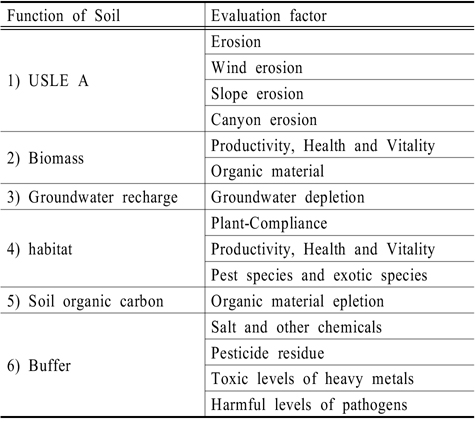 | Function of Soil | Evaluation factor |
|---|---|
| 1) USLE A | Erosion |
| | Wind erosion |
| | Slope erosion |
| | Canyon erosion |
| 2) Biomass | Productivity, Health and Vitality |
| | Organic material |
| 3) Groundwater recharge | Groundwater depletion |
| 4) habitat | Plant-Compliance |
| | Productivity, Health and Vitality |
| | Pest species and exotic species |
| 5) Soil organic carbon | Organic material epletion |
| 6) Buffer | Salt and other chemicals |
| | Pesticide residue |
| | Toxic levels of heavy metals |
| | Harmful levels of pathogens |